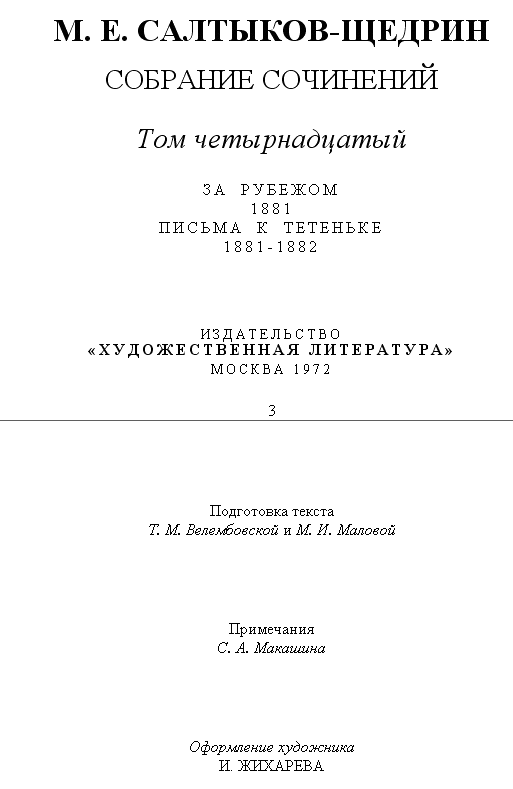 М. Е. САЛТЫКОВ-ЩЕДРИН

СОБРАНИЕ СОЧИНЕНИЙ

Том четырнадцатый

ЗА РУБЕЖОМ
1881
ПИСЬМА К ТЕТЕНЬКЕ
1881-1882

ИЗДАТЕЛЬСТВО
«ХУДОЖЕСТВЕННАЯ ЛИТЕРАТУРА»
МОСКВА 1972

3

Подготовка текста
Т. М. Велембовской и М. И. Маловой

Примечания
С. А. Макашина

Оформление художника
И. ЖИХАРЕВА